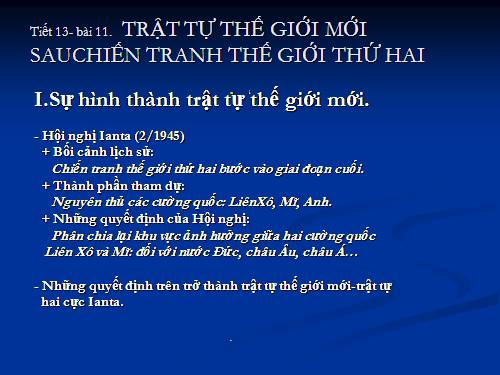 Tiết 13- bài 11. TRẬT TỰ THẾ GIỚI MỚI SAUCHIẾN TRANH THẾ GIỚI THỨ HAI

I.Sự hình thành trật tự thế giới mới.

- Hội nghị Ianta (2/1945)
+ Bối cảnh lịch sử:
Chiến tranh thế giới thứ hai bước vào giai đoạn cuối.
+ Thành phần tham dự:
Nguyên thủ các cường quốc: LiênXô, Mĩ, Anh.
+ Những quyết định của Hội nghị:
Phân chia lại khu vực ảnh hưởng giữa hai cường quốc Liên Xô và Mĩ: đối với nước Đức, châu Âu, châu Á…

- Những quyết định trên trở thành trật tự thế giới mới-trật tự hai cực Ianta.